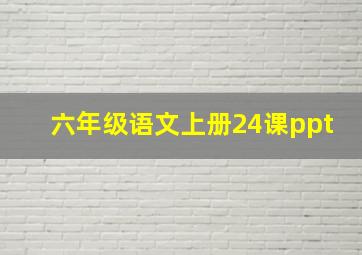 六年级语文上册24课ppt